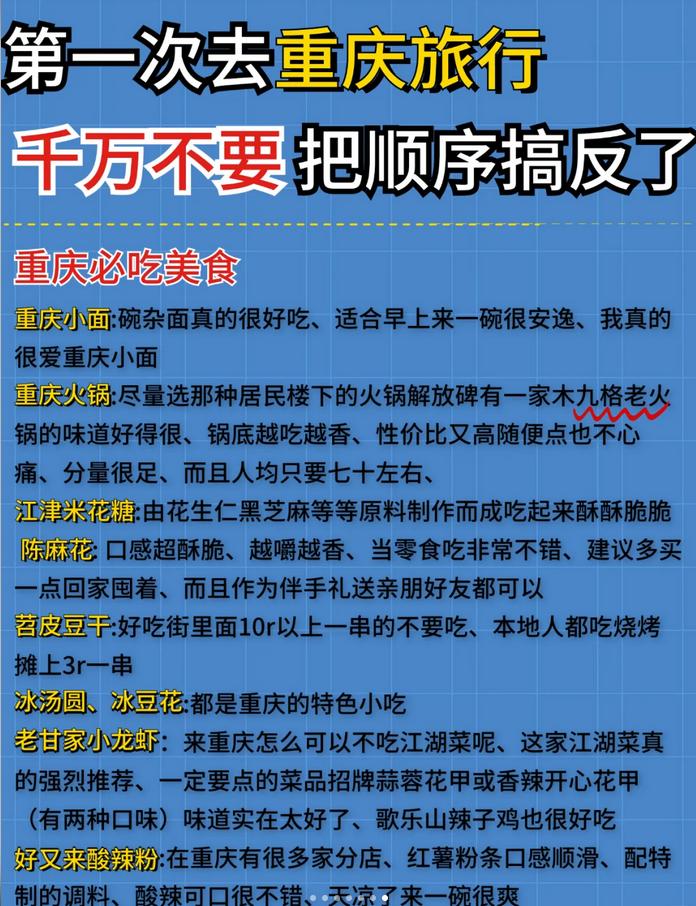 第一次去重庆旅行

千万不要把顺序搞反了

重庆必吃美食

重庆小面:碗杂面真的很好吃、适合早上来一碗很安逸、我真的很爱重庆小面

重庆火锅:尽量选那种居民楼下的火锅解放碑有一家木九格老火锅的味道好得很、锅底越吃越香、性价比又高随便点也不心痛、分量很足、而且人均只要七十左右、

江津米花糖:由花生仁黑芝麻等等原料制作而成吃起来酥酥脆脆

陈麻花:口感超酥脆、越嚼越香、当零食吃非常不错、建议多买一点回家囤着、而且作为伴手礼送亲朋好友都可以

苕皮豆干:好吃街里面10r以上一串的不要吃、本地人都吃烧烤摊上3r一串

冰汤圆、冰豆花:都是重庆的特色小吃

老甘家小龙虾:来重庆怎么可以不吃江湖菜呢、这家江湖菜真的强烈推荐、一定要点的菜品招牌蒜蓉花甲或香辣开心花甲（有两种口味）味道实在太好了、歌乐山辣子鸡也很好吃

好又来酸辣粉:在重庆有很多家分店、红薯粉条口感顺滑、配特制的调料、酸辣可口很不错、天凉了来一碗很爽